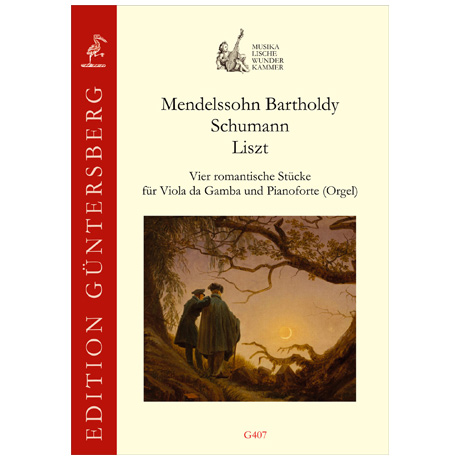 EDITION GÜNTERSBERG

MUSIKA
LISCHE
WUNDER
KAMMER

Mendelssohn Bartholdy
Schumann
Liszt

Vier romantische Stücke
für Viola da Gamba und Pianoforte (Orgel)

G407